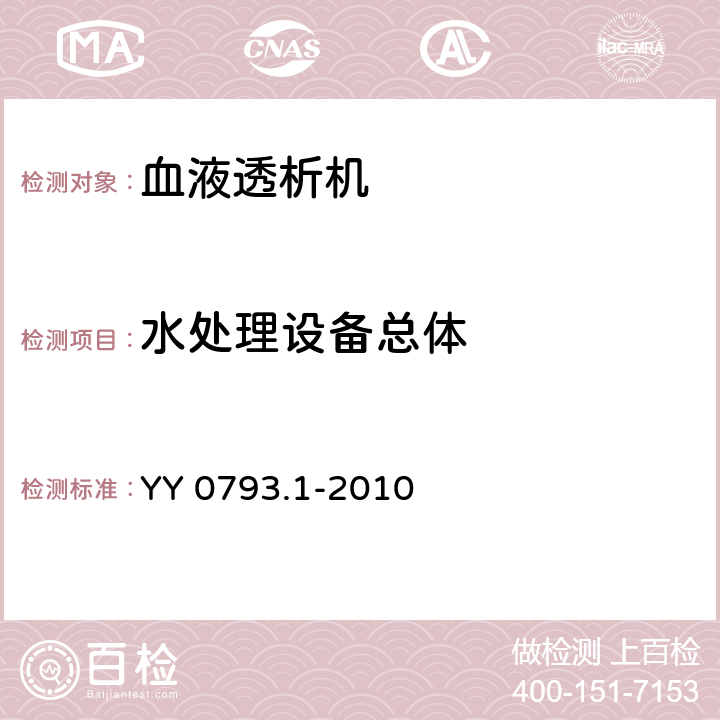 MA CNAS AC ilac-MRA

检测对象：血液透析机

检测项目：水处理设备总体

检测标准：YY 0793.1-2010

百检 Baijiantest.com

做检测 上百检
400-151-7153